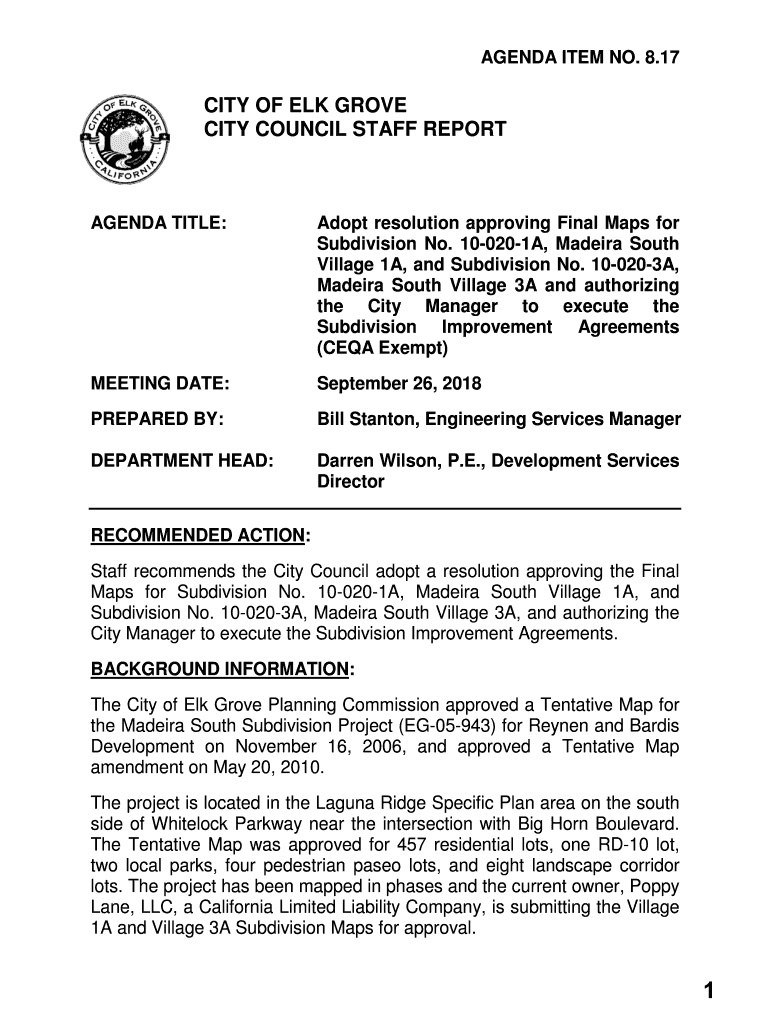 AGENDA ITEM NO. 8.17

CITY OF ELK GROVE
CALIFORNIA

CITY OF ELK GROVE
CITY COUNCIL STAFF REPORT

AGENDA TITLE: Adopt resolution approving Final Maps for Subdivision No. 10-020-1A, Madeira South Village 1A, and Subdivision No. 10-020-3A, Madeira South Village 3A and authorizing the City Manager to execute the Subdivision Improvement Agreements (CEQA Exempt)

MEETING DATE: September 26, 2018

PREPARED BY: Bill Stanton, Engineering Services Manager

DEPARTMENT HEAD: Darren Wilson, P.E., Development Services Director

RECOMMENDED ACTION:

Staff recommends the City Council adopt a resolution approving the Final Maps for Subdivision No. 10-020-1A, Madeira South Village 1A, and Subdivision No. 10-020-3A, Madeira South Village 3A, and authorizing the City Manager to execute the Subdivision Improvement Agreements.

BACKGROUND INFORMATION:

The City of Elk Grove Planning Commission approved a Tentative Map for the Madeira South Subdivision Project (EG-05-943) for Reynen and Bardis Development on November 16, 2006, and approved a Tentative Map amendment on May 20, 2010.

The project is located in the Laguna Ridge Specific Plan area on the south side of Whitelock Parkway near the intersection with Big Horn Boulevard. The Tentative Map was approved for 457 residential lots, one RD-10 lot, two local parks, four pedestrian paseo lots, and eight landscape corridor lots. The project has been mapped in phases and the current owner, Poppy Lane, LLC, a California Limited Liability Company, is submitting the Village 1A and Village 3A Subdivision Maps for approval.

1